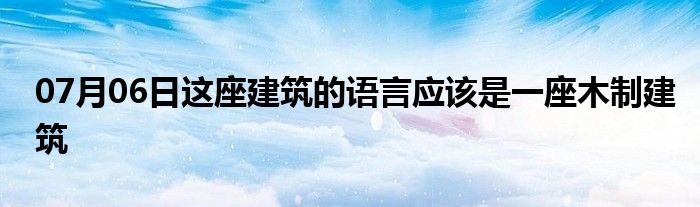 07月06日这座建筑的语言应该是一座木制建筑